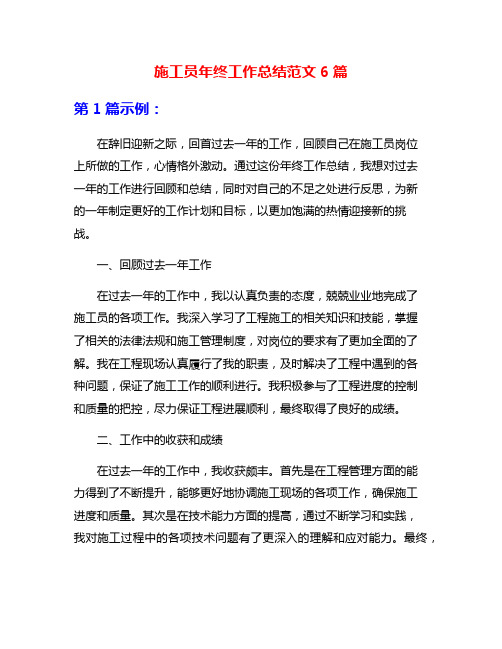 施工员年终工作总结范文 6 篇

第 1 篇示例：

在辞旧迎新之际，回首过去一年的工作，回顾自己在施工员岗位上所做的工作，心情格外激动。通过这份年终工作总结，我想对过去一年的工作进行回顾和总结，同时对自己的不足之处进行反思，为新的一年制定更好的工作计划和目标，以更加饱满的热情迎接新的挑战。

一、回顾过去一年工作

在过去一年的工作中，我以认真负责的态度，兢兢业业地完成了施工员的各项工作。我深入学习了工程施工的相关知识和技能，掌握了相关的法律法规和施工管理制度，对岗位的要求有了更加全面的了解。我在工程现场认真履行了我的职责，及时解决了工程中遇到的各种问题，保证了施工工作的顺利进行。我积极参与了工程进度的控制和质量的把控，尽力保证工程进展顺利，最终取得了良好的成绩。

二、工作中的收获和成绩

在过去一年的工作中，我收获颇丰。首先是在工程管理方面的能力得到了不断提升，能够更好地协调施工现场的各项工作，确保施工进度和质量。其次是在技术能力方面的提高，通过不断学习和实践，我对施工过程中的各项技术问题有了更深入的理解和应对能力。最终，